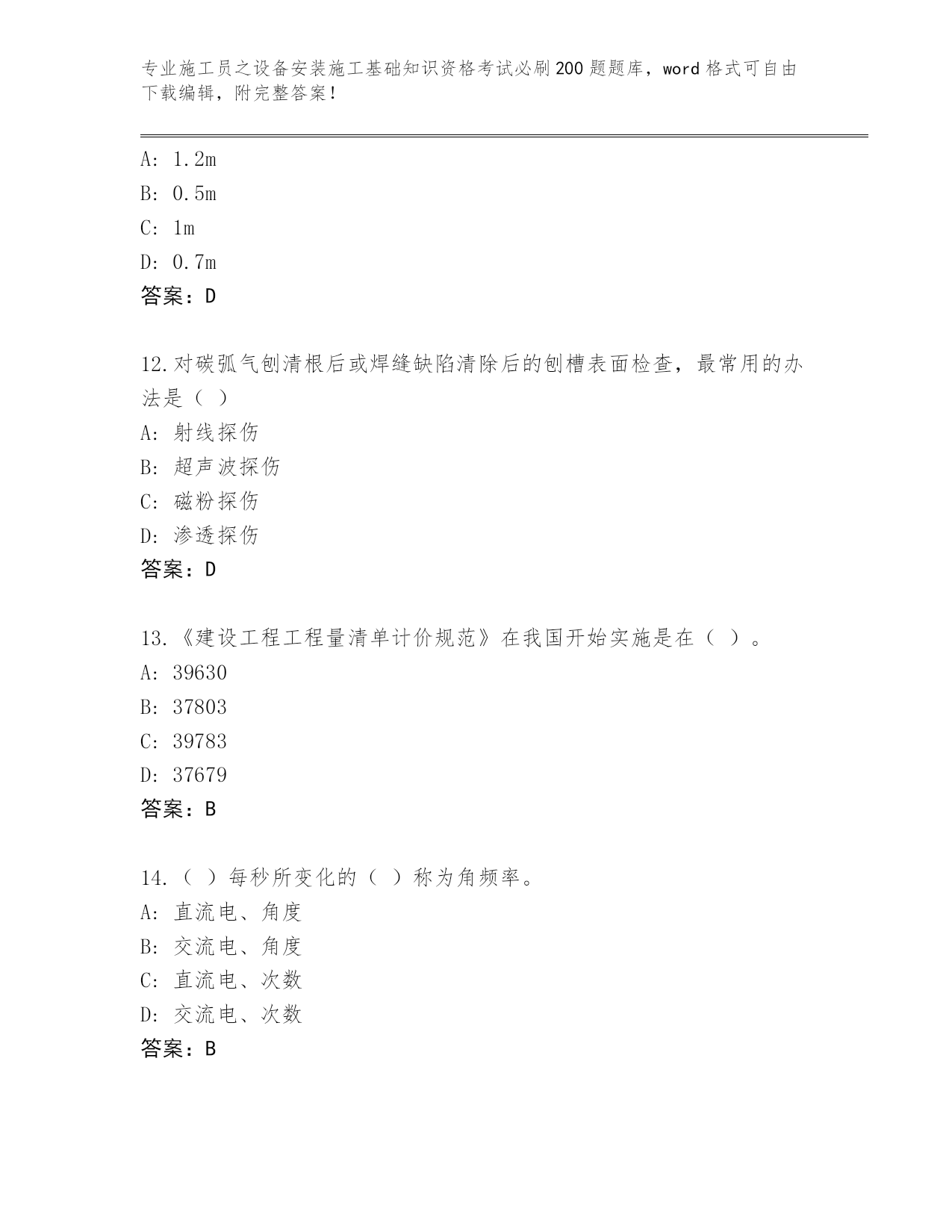 专业施工员之设备安装施工基础知识资格考试必刷200题题库，word格式可自由下载编辑，附完整答案！

A: 1.2m
B: 0.5m
C: 1m
D: 0.7m
答案：D

12.对碳弧气刨清根后或焊缝缺陷清除后的刨槽表面检查，最常用的办法是（ ）
A: 射线探伤
B: 超声波探伤
C: 磁粉探伤
D: 渗透探伤
答案：D

13.《建设工程工程量清单计价规范》在我国开始实施是在（ ）。
A: 39630
B: 37803
C: 39783
D: 37679
答案：B

14.（ ）每秒所变化的（ ）称为角频率。
A: 直流电、角度
B: 交流电、角度
C: 直流电、次数
D: 交流电、次数
答案：B